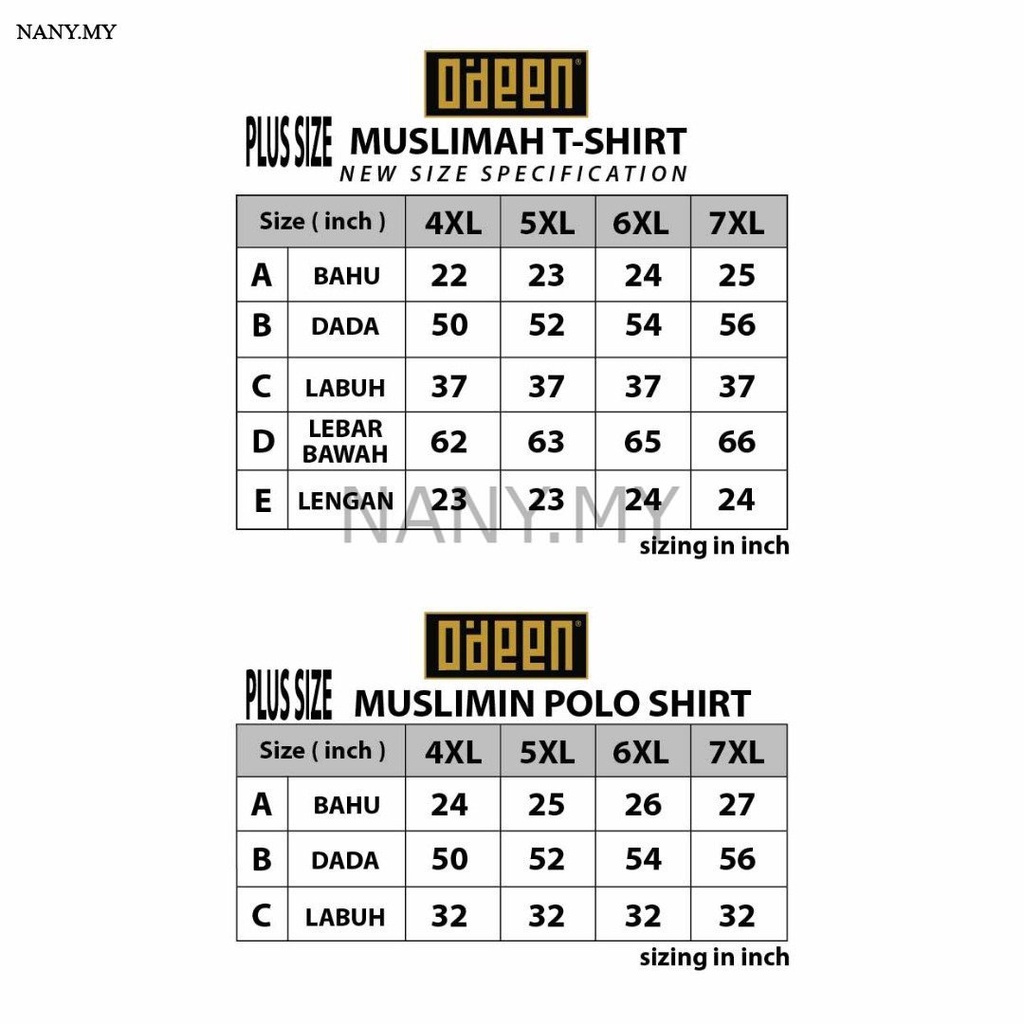 NANY.MY

ODEEN

PLUS SIZE MUSLIMAH T-SHIRT
NEW SIZE SPECIFICATION

| Size ( inch ) | | 4XL | 5XL | 6XL | 7XL |
|---|---|---|---|---|---|
| A | BAHU | 22 | 23 | 24 | 25 |
| B | DADA | 50 | 52 | 54 | 56 |
| C | LABUH | 37 | 37 | 37 | 37 |
| D | LEBAR BAWAH | 62 | 63 | 65 | 66 |
| E | LENGAN | 23 | 23 | 24 | 24 |

NANY.MY

sizing in inch

ODEEN

PLUS SIZE MUSLIMIN POLO SHIRT

| Size ( inch ) | | 4XL | 5XL | 6XL | 7XL |
|---|---|---|---|---|---|
| A | BAHU | 24 | 25 | 26 | 27 |
| B | DADA | 50 | 52 | 54 | 56 |
| C | LABUH | 32 | 32 | 32 | 32 |

sizing in inch